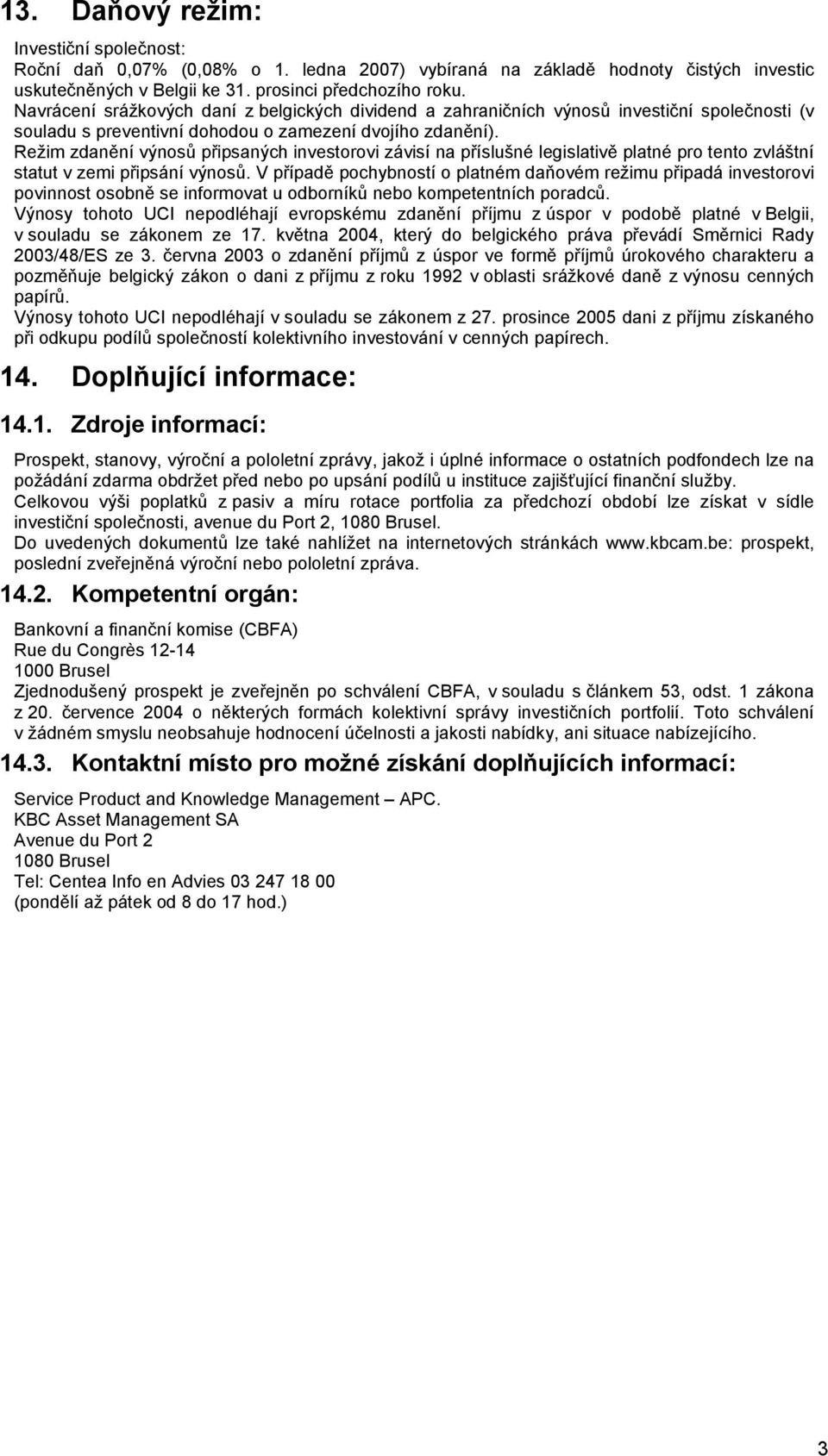 13. Daňový režim:

Investiční společnost:
Roční daň 0,07% (0,08% o 1. ledna 2007) vybíraná na základě hodnoty čistých investic uskutečněných v Belgii ke 31. prosinci předchozího roku.
Navrácení srážkových daní z belgických dividend a zahraničních výnosů investiční společnosti (v souladu s preventivní dohodou o zamezení dvojího zdanění).
Režim zdanění výnosů připsaných investorovi závisí na příslušné legislativě platné pro tento zvláštní statut v zemi připsání výnosů. V případě pochybností o platném daňovém režimu připadá investorovi povinnost osobně se informovat u odborníků nebo kompetentních poradců.
Výnosy tohoto UCI nepodléhají evropskému zdanění příjmu z úspor v podobě platné v Belgii, v souladu se zákonem ze 17. května 2004, který do belgického práva převádí Směrnici Rady 2003/48/ES ze 3. června 2003 o zdanění příjmů z úspor ve formě příjmů úrokového charakteru a pozměňuje belgický zákon o dani z příjmu z roku 1992 v oblasti srážkové daně z výnosu cenných papírů.
Výnosy tohoto UCI nepodléhají v souladu se zákonem z 27. prosince 2005 dani z příjmu získaného při odkupu podílů společností kolektivního investování v cenných papírech.

14. Doplňující informace:

14.1. Zdroje informací:

Prospekt, stanovy, výroční a pololetní zprávy, jakož i úplné informace o ostatních podfondech lze na požádání zdarma obdržet před nebo po upsání podílů u instituce zajišťující finanční služby.
Celkovou výši poplatků z pasiv a míru rotace portfolia za předchozí období lze získat v sídle investiční společnosti, avenue du Port 2, 1080 Brusel.
Do uvedených dokumentů lze také nahlížet na internetových stránkách www.kbcam.be: prospekt, poslední zveřejněná výroční nebo pololetní zpráva.

14.2. Kompetentní orgán:

Bankovní a finanční komise (CBFA)
Rue du Congrès 12-14
1000 Brusel
Zjednodušený prospekt je zveřejněn po schválení CBFA, v souladu s článkem 53, odst. 1 zákona z 20. července 2004 o některých formách kolektivní správy investičních portfolií. Toto schválení v žádném smyslu neobsahuje hodnocení účelnosti a jakosti nabídky, ani situace nabízejícího.

14.3. Kontaktní místo pro možné získání doplňujících informací:

Service Product and Knowledge Management – APC.
KBC Asset Management SA
Avenue du Port 2
1080 Brusel
Tel: Centea Info en Advies 03 247 18 00
(pondělí až pátek od 8 do 17 hod.)

3